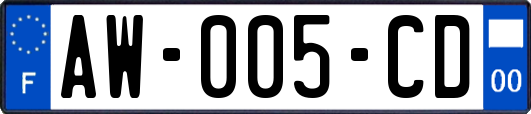 F
AW-005-CD
00